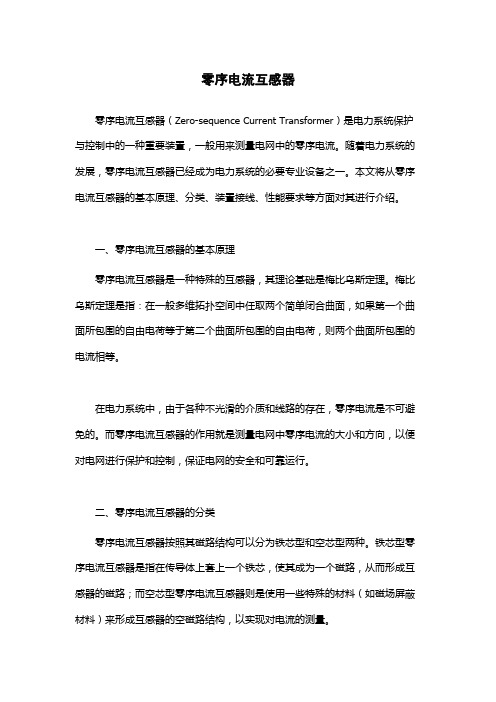 零序电流互感器

零序电流互感器（Zero-sequence Current Transformer）是电力系统保护与控制中的一种重要装置，一般用来测量电网中的零序电流。随着电力系统的发展，零序电流互感器已经成为电力系统的必要专业设备之一。本文将从零序电流互感器的基本原理、分类、装置接线、性能要求等方面对其进行介绍。

一、零序电流互感器的基本原理

零序电流互感器是一种特殊的互感器，其理论基础是梅比乌斯定理。梅比乌斯定理是指：在一般多维拓扑空间中任取两个简单闭合曲面，如果第一个曲面所包围的自由电荷等于第二个曲面所包围的自由电荷，则两个曲面所包围的电流相等。

在电力系统中，由于各种不光滑的介质和线路的存在，零序电流是不可避免的。而零序电流互感器的作用就是测量电网中零序电流的大小和方向，以便对电网进行保护和控制，保证电网的安全和可靠运行。

二、零序电流互感器的分类

零序电流互感器按照其磁路结构可以分为铁芯型和空芯型两种。铁芯型零序电流互感器是指在传导体上套上一个铁芯，使其成为一个磁路，从而形成互感器的磁路；而空芯型零序电流互感器则是使用一些特殊的材料（如磁场屏蔽材料）来形成互感器的空磁路结构，以实现对电流的测量。